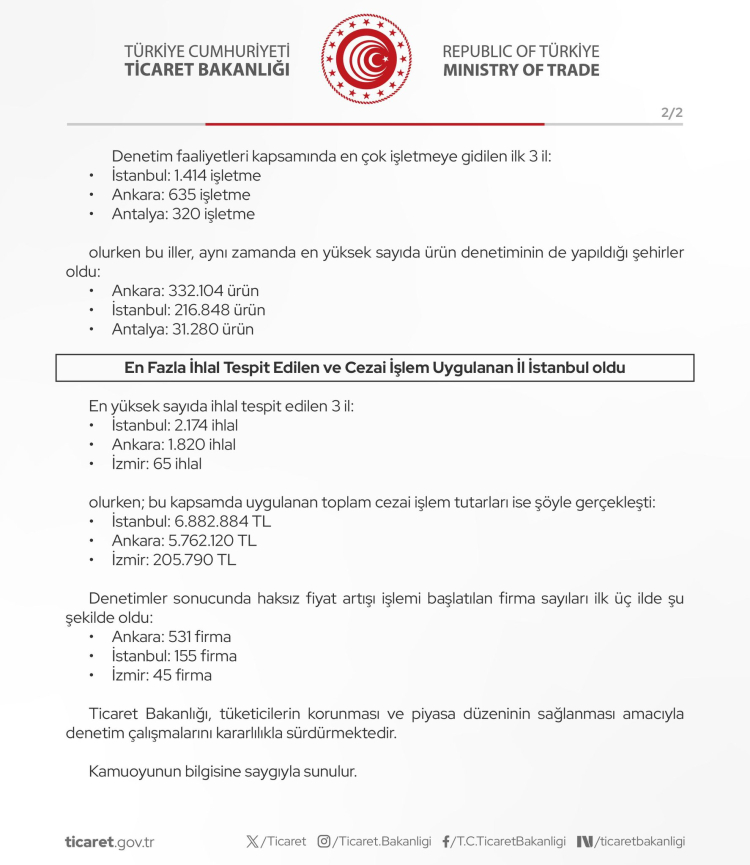 TÜRKİYE CUMHURİYETİ
TİCARET BAKANLIĞI

REPUBLIC OF TÜRKİYE
MINISTRY OF TRADE

2/2

Denetim faaliyetleri kapsamında en çok işletmeye gidilen ilk 3 il:
• İstanbul: 1.414 işletme
• Ankara: 635 işletme
• Antalya: 320 işletme

olurken bu iller, aynı zamanda en yüksek sayıda ürün denetiminin de yapıldığı şehirler oldu:
• Ankara: 332.104 ürün
• İstanbul: 216.848 ürün
• Antalya: 31.280 ürün

En Fazla İhlal Tespit Edilen ve Cezai İşlem Uygulanan İl İstanbul oldu

En yüksek sayıda ihlal tespit edilen 3 il:
• İstanbul: 2.174 ihlal
• Ankara: 1.820 ihlal
• İzmir: 65 ihlal

olurken; bu kapsamda uygulanan toplam cezai işlem tutarları ise şöyle gerçekleşti:
• İstanbul: 6.882.884 TL
• Ankara: 5.762.120 TL
• İzmir: 205.790 TL

Denetimler sonucunda haksız fiyat artışı işlemi başlatılan firma sayıları ilk üç ilde şu şekilde oldu:
• Ankara: 531 firma
• İstanbul: 155 firma
• İzmir: 45 firma

Ticaret Bakanlığı, tüketicilerin korunması ve piyasa düzeninin sağlanması amacıyla denetim çalışmalarını kararlılıkla sürdürmektedir.

Kamuoyunun bilgisine saygıyla sunulur.

ticaret.gov.tr /Ticaret /Ticaret.Bakanligi /T.C.TicaretBakanligi /ticaretbakanligi